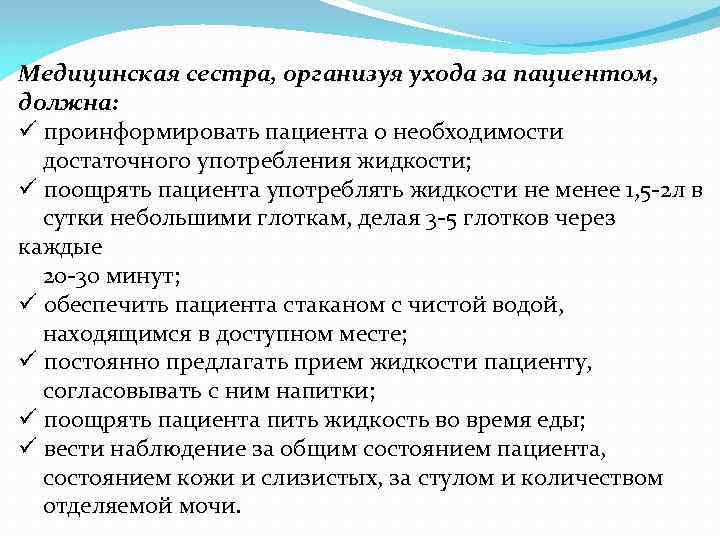 Медицинская сестра, организуя ухода за пациентом, должна:
✓ проинформировать пациента о необходимости достаточного употребления жидкости;
✓ поощрять пациента употреблять жидкости не менее 1,5-2л в сутки небольшими глоткам, делая 3-5 глотков через каждые
20-30 минут;
✓ обеспечить пациента стаканом с чистой водой, находящимся в доступном месте;
✓ постоянно предлагать прием жидкости пациенту, согласовывать с ним напитки;
✓ поощрять пациента пить жидкость во время еды;
✓ вести наблюдение за общим состоянием пациента, состоянием кожи и слизистых, за стулом и количеством отделяемой мочи.